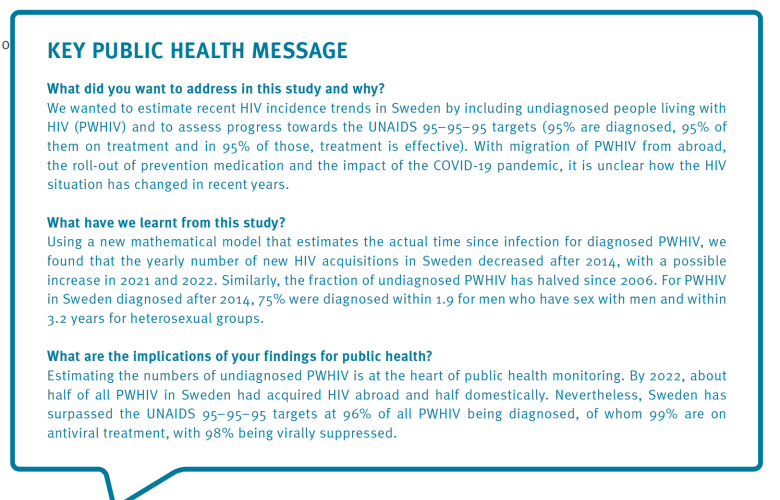 o

KEY PUBLIC HEALTH MESSAGE

What did you want to address in this study and why?
We wanted to estimate recent HIV incidence trends in Sweden by including undiagnosed people living with HIV (PWHIV) and to assess progress towards the UNAIDS 95–95–95 targets (95% are diagnosed, 95% of them on treatment and in 95% of those, treatment is effective). With migration of PWHIV from abroad, the roll-out of prevention medication and the impact of the COVID-19 pandemic, it is unclear how the HIV situation has changed in recent years.

What have we learnt from this study?
Using a new mathematical model that estimates the actual time since infection for diagnosed PWHIV, we found that the yearly number of new HIV acquisitions in Sweden decreased after 2014, with a possible increase in 2021 and 2022. Similarly, the fraction of undiagnosed PWHIV has halved since 2006. For PWHIV in Sweden diagnosed after 2014, 75% were diagnosed within 1.9 for men who have sex with men and within 3.2 years for heterosexual groups.

What are the implications of your findings for public health?
Estimating the numbers of undiagnosed PWHIV is at the heart of public health monitoring. By 2022, about half of all PWHIV in Sweden had acquired HIV abroad and half domestically. Nevertheless, Sweden has surpassed the UNAIDS 95–95–95 targets at 96% of all PWHIV being diagnosed, of whom 99% are on antiviral treatment, with 98% being virally suppressed.